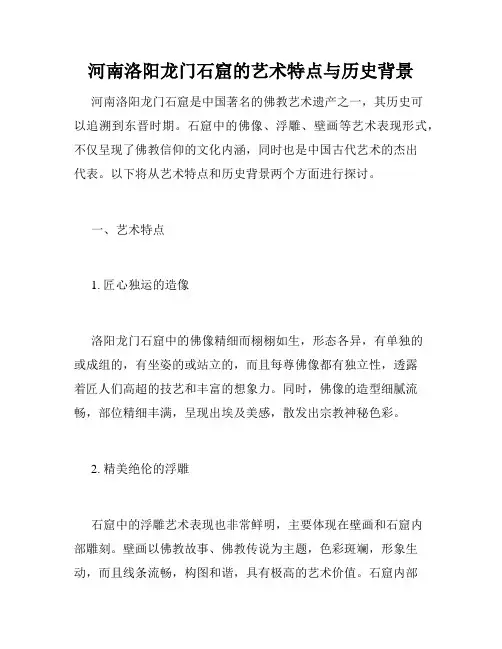 河南洛阳龙门石窟的艺术特点与历史背景

河南洛阳龙门石窟是中国著名的佛教艺术遗产之一，其历史可以追溯到东晋时期。石窟中的佛像、浮雕、壁画等艺术表现形式，不仅呈现了佛教信仰的文化内涵，同时也是中国古代艺术的杰出代表。以下将从艺术特点和历史背景两个方面进行探讨。

一、艺术特点

1. 匠心独运的造像

洛阳龙门石窟中的佛像精细而栩栩如生，形态各异，有单独的或成组的，有坐姿的或站立的，而且每尊佛像都有独立性，透露着匠人们高超的技艺和丰富的想象力。同时，佛像的造型细腻流畅，部位精细丰满，呈现出埃及美感，散发出宗教神秘色彩。

2. 精美绝伦的浮雕

石窟中的浮雕艺术表现也非常鲜明，主要体现在壁画和石窟内部雕刻。壁画以佛教故事、佛教传说为主题，色彩斑斓，形象生动，而且线条流畅，构图和谐，具有极高的艺术价值。石窟内部